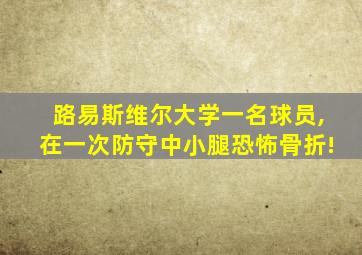 路易斯维尔大学一名球员，
在一次防守中小腿恐怖骨折！